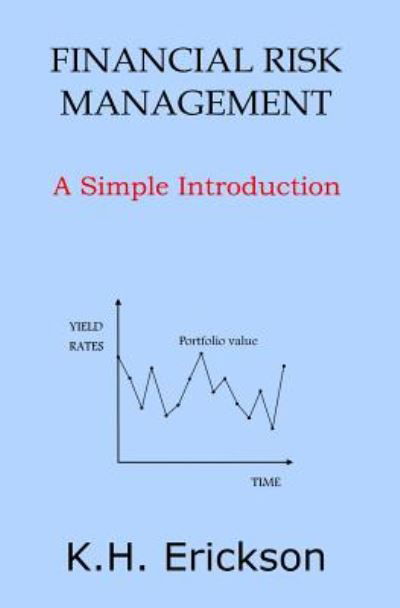 FINANCIAL RISK MANAGEMENT

A Simple Introduction

YIELD RATES

Portfolio value

TIME

K.H. Erickson